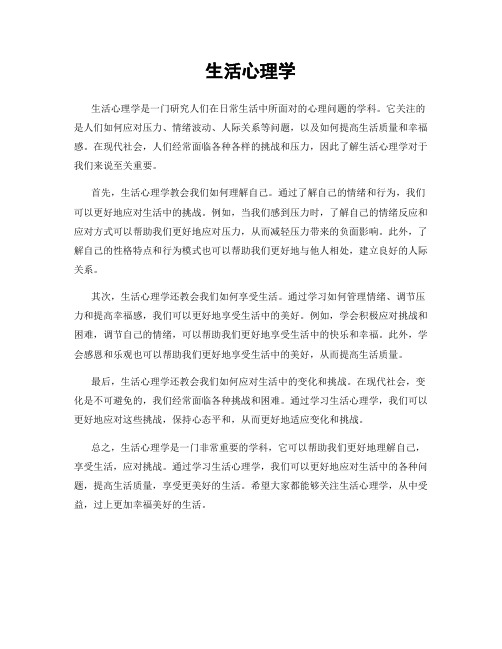 生活心理学

生活心理学是一门研究人们在日常生活中所面对的心理问题的学科。它关注的是人们如何应对压力、情绪波动、人际关系等问题，以及如何提高生活质量和幸福感。在现代社会，人们经常面临各种各样的挑战和压力，因此了解生活心理学对于我们来说至关重要。

首先，生活心理学教会我们如何理解自己。通过了解自己的情绪和行为，我们可以更好地应对生活中的挑战。例如，当我们感到压力时，了解自己的情绪反应和应对方式可以帮助我们更好地应对压力，从而减轻压力带来的负面影响。此外，了解自己的性格特点和行为模式也可以帮助我们更好地与他人相处，建立良好的人际关系。

其次，生活心理学还教会我们如何享受生活。通过学习如何管理情绪、调节压力和提高幸福感，我们可以更好地享受生活中的美好。例如，学会积极应对挑战和困难，调节自己的情绪，可以帮助我们更好地享受生活中的快乐和幸福。此外，学会感恩和乐观也可以帮助我们更好地享受生活中的美好，从而提高生活质量。

最后，生活心理学还教会我们如何应对生活中的变化和挑战。在现代社会，变化是不可避免的，我们经常面临各种挑战和困难。通过学习生活心理学，我们可以更好地应对这些挑战，保持心态平和，从而更好地适应变化和挑战。

总之，生活心理学是一门非常重要的学科，它可以帮助我们更好地理解自己，享受生活，应对挑战。通过学习生活心理学，我们可以更好地应对生活中的各种问题，提高生活质量，享受更美好的生活。希望大家都能够关注生活心理学，从中受益，过上更加幸福美好的生活。